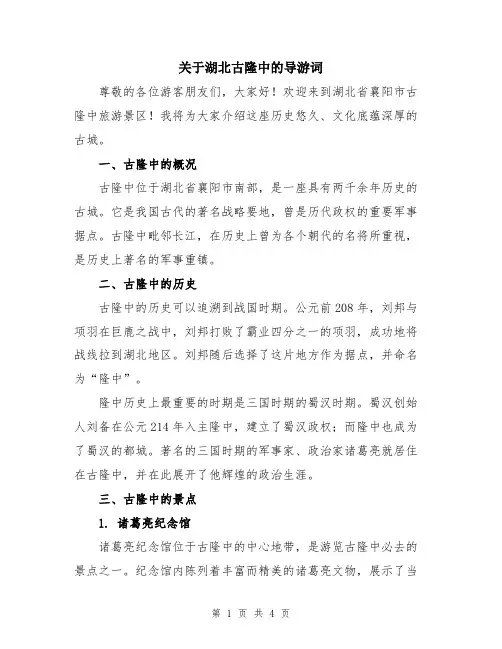 关于湖北古隆中的导游词

尊敬的各位游客朋友们，大家好！欢迎来到湖北省襄阳市古隆中旅游景区！我将为大家介绍这座历史悠久、文化底蕴深厚的古城。

一、古隆中的概况

古隆中位于湖北省襄阳市南部，是一座具有两千余年历史的古城。它是我国古代的著名战略要地，曾是历代政权的重要军事据点。古隆中毗邻长江，在历史上曾为各个朝代的名将所重视，是历史上著名的军事重镇。

二、古隆中的历史

古隆中的历史可以追溯到战国时期。公元前 208 年，刘邦与项羽在巨鹿之战中，刘邦打败了霸业四分之一的项羽，成功地将战线拉到湖北地区。刘邦随后选择了这片地方作为据点，并命名为“隆中”。

隆中历史上最重要的时期是三国时期的蜀汉时期。蜀汉创始人刘备在公元 214 年入主隆中，建立了蜀汉政权；而隆中也成为了蜀汉的都城。著名的三国时期的军事家、政治家诸葛亮就居住在古隆中，并在此展开了他辉煌的政治生涯。

三、古隆中的景点

1. 诸葛亮纪念馆

诸葛亮纪念馆位于古隆中的中心地带，是游览古隆中必去的景点之一。纪念馆内陈列着丰富而精美的诸葛亮文物，展示了当

第 1 页 共 4 页